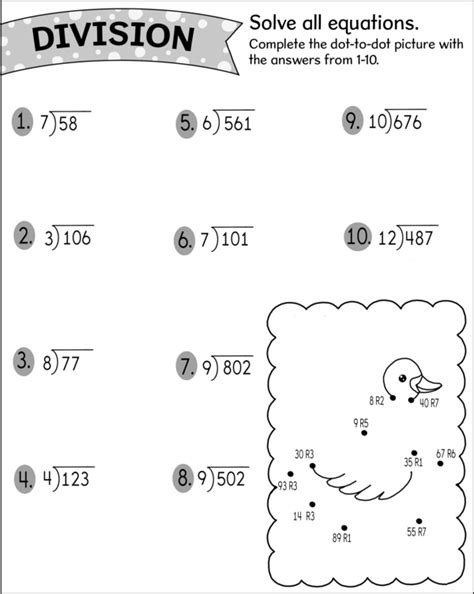 DIVISION

Solve all equations.
Complete the dot-to-dot picture with the answers from 1-10.

1. $7\overline{)58}$

2. $3\overline{)106}$

3. $8\overline{)77}$

4. $4\overline{)123}$

5. $6\overline{)561}$

6. $7\overline{)101}$

7. $9\overline{)802}$

8. $9\overline{)502}$

9. $10\overline{)676}$

10. $12\overline{)487}$

8 R2
40 R7
9 R5
30 R3
35 R1
67 R6
93 R3
14 R3
89 R1
55 R7